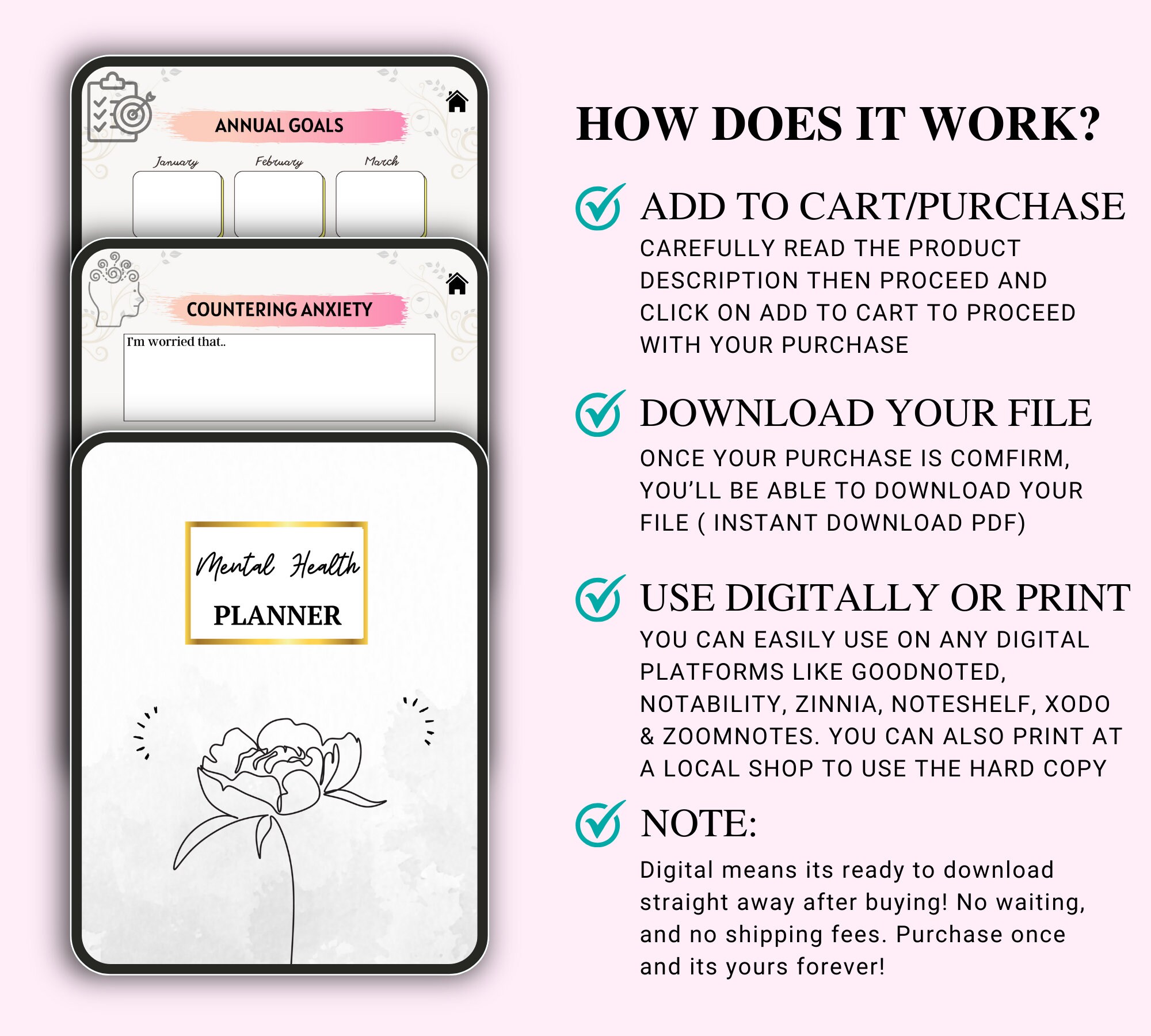 ANNUAL GOALS

January

February

March

COUNTERING ANXIETY

I'm worried that..

Mental Health

PLANNER

HOW DOES IT WORK?

ADD TO CART/PURCHASE

CAREFULLY READ THE PRODUCT DESCRIPTION THEN PROCEED AND CLICK ON ADD TO CART TO PROCEED WITH YOUR PURCHASE

DOWNLOAD YOUR FILE

ONCE YOUR PURCHASE IS COMFIRM, YOU'LL BE ABLE TO DOWNLOAD YOUR FILE ( INSTANT DOWNLOAD PDF)

USE DIGITALLY OR PRINT

YOU CAN EASILY USE ON ANY DIGITAL PLATFORMS LIKE GOODNOTED, NOTABILITY, ZINNIA, NOTESHELF, XODO & ZOOMNOTES. YOU CAN ALSO PRINT AT A LOCAL SHOP TO USE THE HARD COPY

NOTE:

Digital means its ready to download straight away after buying! No waiting, and no shipping fees. Purchase once and its yours forever!